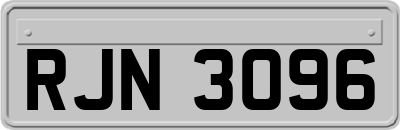 RJN 3096